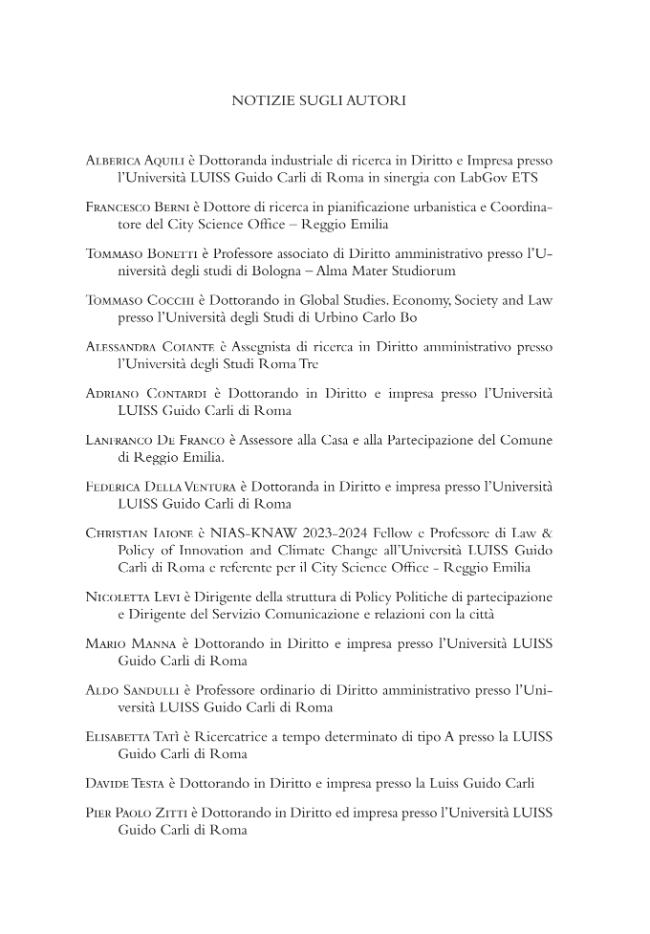 NOTIZIE SUGLI AUTORI

Alberica Aquili è Dottoranda industriale di ricerca in Diritto e Impresa presso l'Università LUISS Guido Carli di Roma in sinergia con LabGov ETS

Francesco Berni è Dottore di ricerca in pianificazione urbanistica e Coordinatore del City Science Office – Reggio Emilia

Tommaso Bonetti è Professore associato di Diritto amministrativo presso l'Università degli studi di Bologna – Alma Mater Studiorum

Tommaso Cocchi è Dottorando in Global Studies. Economy, Society and Law presso l'Università degli Studi di Urbino Carlo Bo

Alessandra Coiante è Assegnista di ricerca in Diritto amministrativo presso l'Università degli Studi Roma Tre

Adriano Contardi è Dottorando in Diritto e impresa presso l'Università LUISS Guido Carli di Roma

Lanfranco De Franco è Assessore alla Casa e alla Partecipazione del Comune di Reggio Emilia.

Federica Della Ventura è Dottoranda in Diritto e impresa presso l'Università LUISS Guido Carli di Roma

Christian Iaione è NIAS-KNAW 2023-2024 Fellow e Professore di Law & Policy of Innovation and Climate Change all'Università LUISS Guido Carli di Roma e referente per il City Science Office - Reggio Emilia

Nicoletta Levi è Dirigente della struttura di Policy Politiche di partecipazione e Dirigente del Servizio Comunicazione e relazioni con la città

Mario Manna è Dottorando in Diritto e impresa presso l'Università LUISS Guido Carli di Roma

Aldo Sandulli è Professore ordinario di Diritto amministrativo presso l'Università LUISS Guido Carli di Roma

Elisabetta Tatì è Ricercatrice a tempo determinato di tipo A presso la LUISS Guido Carli di Roma

Davide Testa è Dottorando in Diritto e impresa presso la Luiss Guido Carli

Pier Paolo Zitti è Dottorando in Diritto ed impresa presso l'Università LUISS Guido Carli di Roma